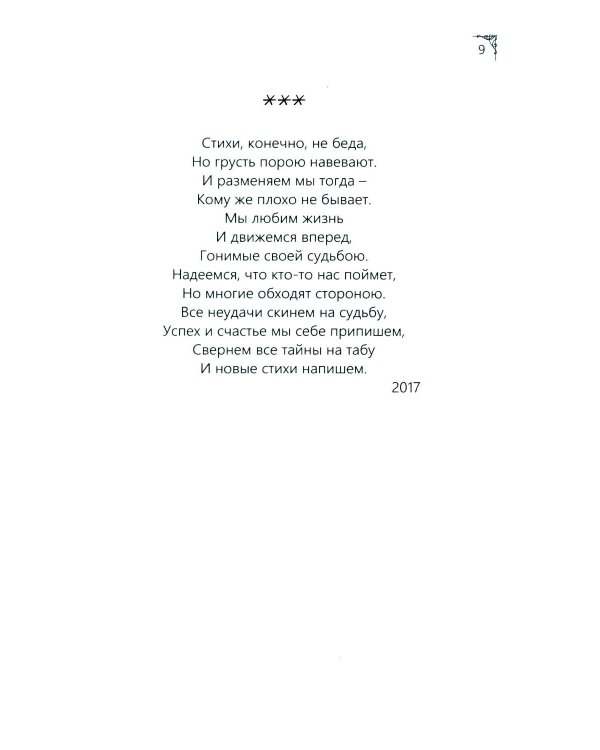 9

***

Стихи, конечно, не беда,
Но грусть порою навевают.
И разменяем мы тогда –
Кому же плохо не бывает.
Мы любим жизнь
И движемся вперед,
Гонимые своей судьбою.
Надеемся, что кто-то нас поймет,
Но многие обходят стороною.
Все неудачи скинем на судьбу,
Успех и счастье мы себе припишем,
Свернем все тайны на табу
И новые стихи напишем.
2017